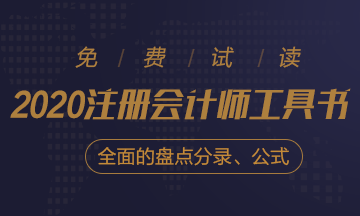 免 / 费 / 试 / 读

2020注册会计师工具书

全面的盘点分录、公式